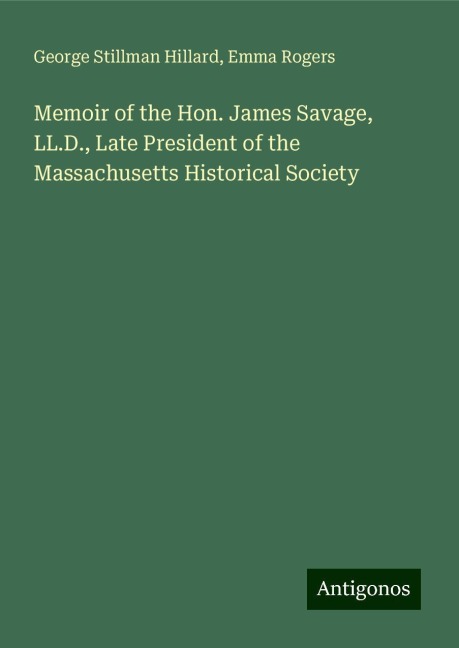 George Stillman Hillard, Emma Rogers

Memoir of the Hon. James Savage, LL.D., Late President of the Massachusetts Historical Society

Antigonos